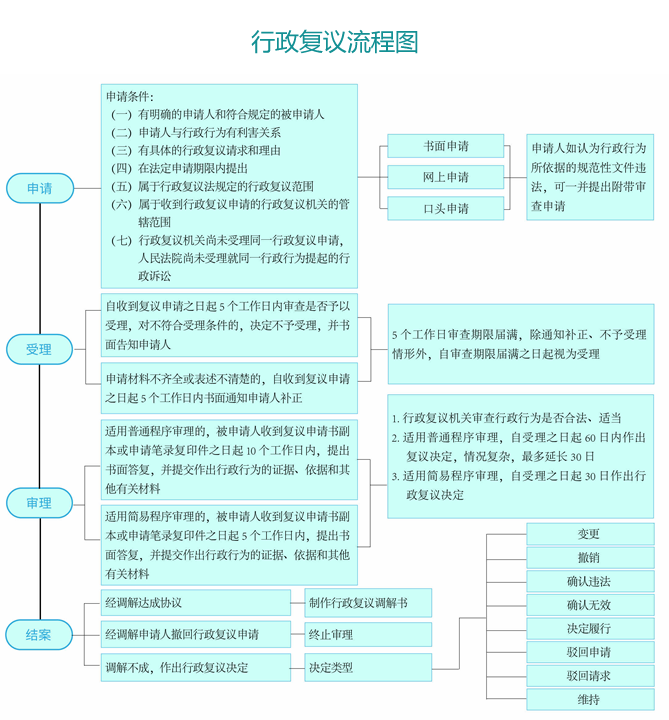 行政复议流程图

申请

申请条件：
（一）有明确的申请人和符合规定的被申请人
（二）申请人与行政行为有利害关系
（三）有具体的行政复议请求和理由
（四）在法定申请期限内提出
（五）属于行政复议法规定的行政复议范围
（六）属于收到行政复议申请的行政复议机关的管辖范围
（七）行政复议机关尚未受理同一行政复议申请，人民法院尚未受理就同一行政行为提起的行政诉讼

书面申请

网上申请

口头申请

申请人如认为行政行为所依据的规范性文件违法，可一并提出附带审查申请

受理

自收到复议申请之日起 5 个工作日内审查是否予以受理，对不符合受理条件的，决定不予受理，并书面告知申请人

申请材料不齐全或表述不清楚的，自收到复议申请之日起 5 个工作日内书面通知申请人补正

5 个工作日审查期限届满，除通知补正、不予受理情形外，自审查期限届满之日起视为受理

审理

适用普通程序审理的，被申请人收到复议申请书副本或申请笔录复印件之日起 10 个工作日内，提出书面答复，并提交作出行政行为的证据、依据和其他有关材料

适用简易程序审理的，被申请人收到复议申请书副本或申请笔录复印件之日起 5 个工作日内，提出书面答复，并提交作出行政行为的证据、依据和其他有关材料

1. 行政复议机关审查行政行为是否合法、适当
2. 适用普通程序审理，自受理之日起 60 日内作出复议决定，情况复杂，最多延长 30 日
3. 适用简易程序审理，自受理之日起 30 日作出行政复议决定

结案

经调解达成协议

制作行政复议调解书

经调解申请人撤回行政复议申请

终止审理

调解不成，作出行政复议决定

决定类型

变更

撤销

确认违法

确认无效

决定履行

驳回申请

驳回请求

维持